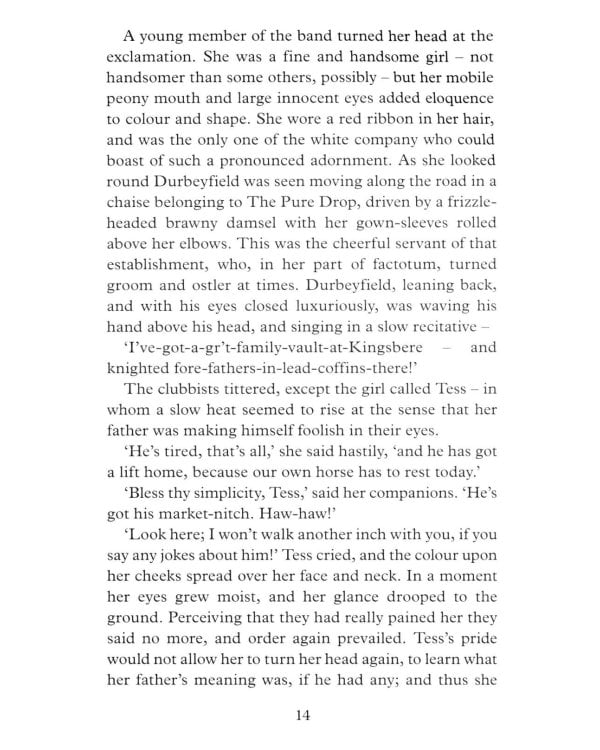 A young member of the band turned her head at the exclamation. She was a fine and handsome girl – not handsomer than some others, possibly – but her mobile peony mouth and large innocent eyes added eloquence to colour and shape. She wore a red ribbon in her hair, and was the only one of the white company who could boast of such a pronounced adornment. As she looked round Durbeyfield was seen moving along the road in a chaise belonging to The Pure Drop, driven by a frizzle-headed brawny damsel with her gown-sleeves rolled above her elbows. This was the cheerful servant of that establishment, who, in her part of factotum, turned groom and ostler at times. Durbeyfield, leaning back, and with his eyes closed luxuriously, was waving his hand above his head, and singing in a slow recitative –

'I've-got-a-gr't-family-vault-at-Kingsbere – and knighted fore-fathers-in-lead-coffins-there!'

The clubbists tittered, except the girl called Tess – in whom a slow heat seemed to rise at the sense that her father was making himself foolish in their eyes.

'He's tired, that's all,' she said hastily, 'and he has got a lift home, because our own horse has to rest today.'

'Bless thy simplicity, Tess,' said her companions. 'He's got his market-nitch. Haw-haw!'

'Look here; I won't walk another inch with you, if you say any jokes about him!' Tess cried, and the colour upon her cheeks spread over her face and neck. In a moment her eyes grew moist, and her glance drooped to the ground. Perceiving that they had really pained her they said no more, and order again prevailed. Tess's pride would not allow her to turn her head again, to learn what her father's meaning was, if he had any; and thus she

14